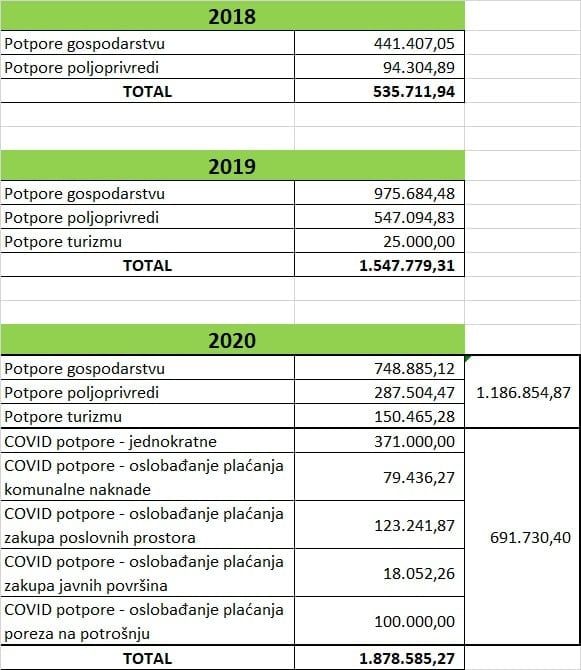 | 2018 | |
|---|---|
| Potpore gospodarstvu | 441.407,05 |
| Potpore poljoprivredi | 94.304,89 |
| TOTAL | 535.711,94 |

| 2019 | |
|---|---|
| Potpore gospodarstvu | 975.684,48 |
| Potpore poljoprivredi | 547.094,83 |
| Potpore turizmu | 25.000,00 |
| TOTAL | 1.547.779,31 |

| 2020 | | |
|---|---|---|
| Potpore gospodarstvu | 748.885,12 | 1.186.854,87 |
| Potpore poljoprivredi | 287.504,47 | |
| Potpore turizmu | 150.465,28 | |
| COVID potpore - jednokratne | 371.000,00 | 691.730,40 |
| COVID potpore - oslobađanje plaćanja komunalne naknade | 79.436,27 | |
| COVID potpore - oslobađanje plaćanja zakupa poslovnih prostora | 123.241,87 | |
| COVID potpore - oslobađanje plaćanja zakupa javnih površina | 18.052,26 | |
| COVID potpore - oslobađanje plaćanja poreza na potrošnju | 100.000,00 | |
| TOTAL | 1.878.585,27 | |